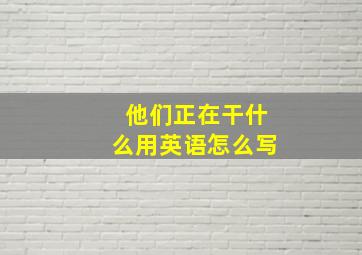 他们正在干什么用英语怎么写